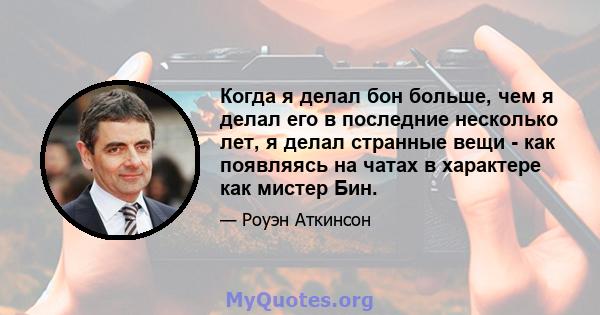 Когда я делал бон больше, чем я делал его в последние несколько лет, я делал странные вещи - как появляясь на чатах в характере как мистер Бин.

— Роуэн Аткинсон

MyQuotes.org